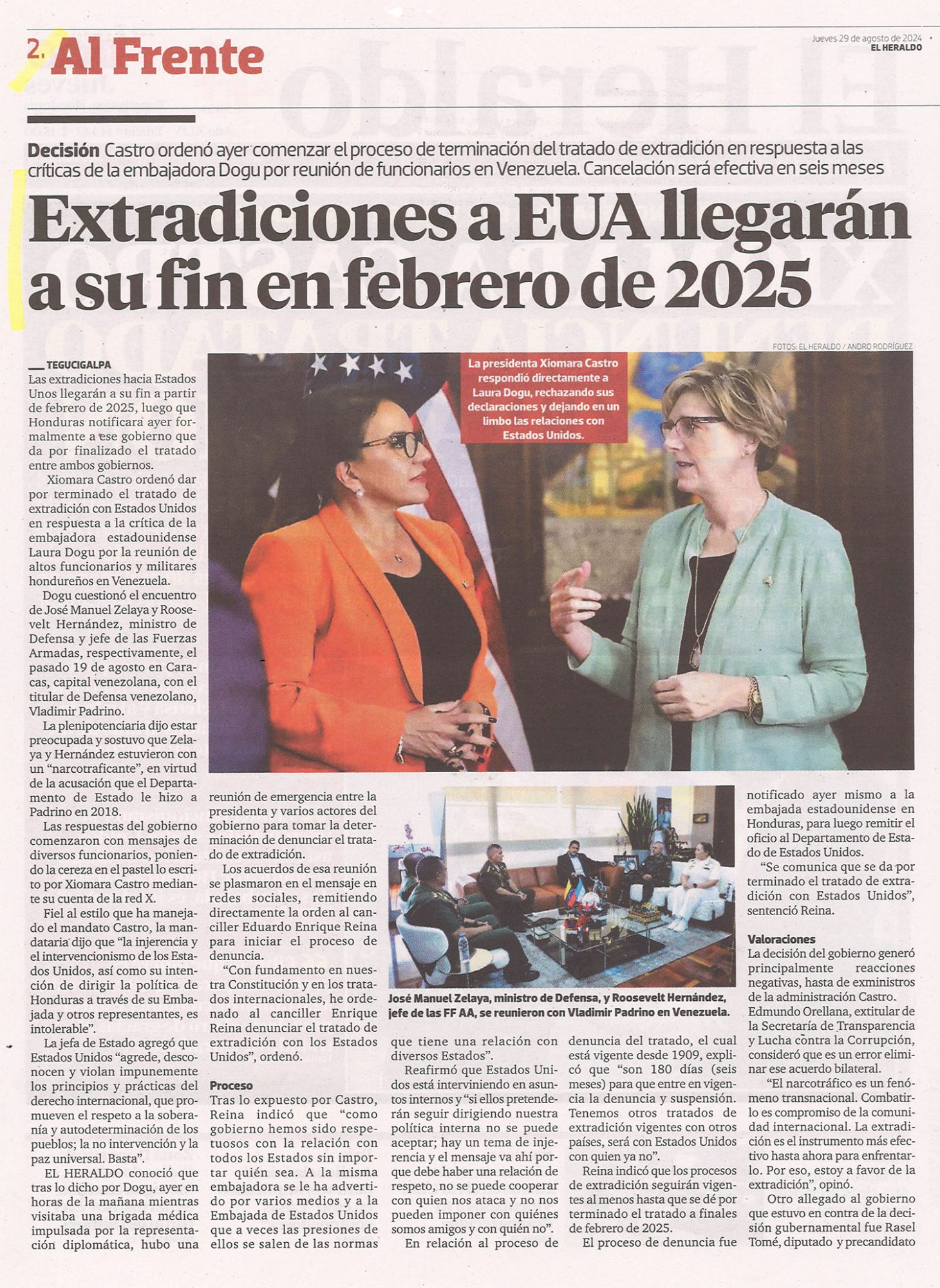 2. Al Frente

Jueves 29 de agosto de 2024
EL HERALDO

Decisión Castro ordenó ayer comenzar el proceso de terminación del tratado de extradición en respuesta a las críticas de la embajadora Dogu por reunión de funcionarios en Venezuela. Cancelación será efectiva en seis meses

Extradiciones a EUA llegarán a su fin en febrero de 2025

FOTOS: EL HERALDO / ANDRO RODRÍGUEZ

TEGUCIGALPA
Las extradiciones hacia Estados Unos llegarán a su fin a partir de febrero de 2025, luego que Honduras notificara ayer formalmente a ese gobierno que da por finalizado el tratado entre ambos gobiernos.

Xiomara Castro ordenó dar por terminado el tratado de extradición con Estados Unidos en respuesta a la crítica de la embajadora estadounidense Laura Dogu por la reunión de altos funcionarios y militares hondureños en Venezuela.

Dogu cuestionó el encuentro de José Manuel Zelaya y Roosevelt Hernández, ministro de Defensa y jefe de las Fuerzas Armadas, respectivamente, el pasado 19 de agosto en Caracas, capital venezolana, con el titular de Defensa venezolano, Vladimir Padrino.

La plenipotenciaria dijo estar preocupada y sostuvo que Zelaya y Hernández estuvieron con un "narcotraficante", en virtud de la acusación que el Departamento de Estado le hizo a Padrino en 2018.

Las respuestas del gobierno comenzaron con mensajes de diversos funcionarios, poniendo la cereza en el pastel lo escrito por Xiomara Castro mediante su cuenta de la red X.

Fiel al estilo que ha manejado el mandato Castro, la mandataria dijo que "la injerencia y el intervencionismo de los Estados Unidos, así como su intención de dirigir la política de Honduras a través de su Embajada y otros representantes, es intolerable".

La jefa de Estado agregó que Estados Unidos "agrede, desconocen y violan impunemente los principios y prácticas del derecho internacional, que promueven el respeto a la soberanía y autodeterminación de los pueblos; la no intervención y la paz universal. Basta".

EL HERALDO conoció que tras lo dicho por Dogu, ayer en horas de la mañana mientras visitaba una brigada médica impulsada por la representación diplomática, hubo una reunión de emergencia entre la presidenta y varios actores del gobierno para tomar la determinación de denunciar el tratado de extradición.

Los acuerdos de esa reunión se plasmaron en el mensaje en redes sociales, remitiendo directamente la orden al canciller Eduardo Enrique Reina para iniciar el proceso de denuncia.

"Con fundamento en nuestra Constitución y en los tratados internacionales, he ordenado al canciller Enrique Reina denunciar el tratado de extradición con los Estados Unidos", ordenó.

Proceso
Tras lo expuesto por Castro, Reina indicó que "como gobierno hemos sido respetuosos con la relación con todos los Estados sin importar quién sea. A la misma embajadora se le ha advertido por varios medios y a la Embajada de Estados Unidos que a veces las presiones de ellos se salen de las normas que tiene una relación con diversos Estados".

Reafirmó que Estados Unidos está interviniendo en asuntos internos y "si ellos pretenderán seguir dirigiendo nuestra política interna no se puede aceptar; hay un tema de injerencia y el mensaje va ahí porque debe haber una relación de respeto, no se puede cooperar con quien nos ataca y no nos pueden imponer con quiénes somos amigos y con quién no".

En relación al proceso de denuncia del tratado, el cual está vigente desde 1909, explicó que "son 180 días (seis meses) para que entre en vigencia la denuncia y suspensión. Tenemos otros tratados de extradición vigentes con otros países, será con Estados Unidos con quien ya no".

Reina indicó que los procesos de extradición seguirán vigentes al menos hasta que se dé por terminado el tratado a finales de febrero de 2025.

El proceso de denuncia fue notificado ayer mismo a la embajada estadounidense en Honduras, para luego remitir el oficio al Departamento de Estado de Estados Unidos.

"Se comunica que se da por terminado el tratado de extradición con Estados Unidos", sentenció Reina.

Valoraciones
La decisión del gobierno generó principalmente reacciones negativas, hasta de exministros de la administración Castro. Edmundo Orellana, extitular de la Secretaría de Transparencia y Lucha contra la Corrupción, consideró que es un error eliminar ese acuerdo bilateral.

"El narcotráfico es un fenómeno transnacional. Combatirlo es compromiso de la comunidad internacional. La extradición es el instrumento más efectivo hasta ahora para enfrentarlo. Por eso, estoy a favor de la extradición", opinó.

Otro allegado al gobierno que estuvo en contra de la decisión gubernamental fue Rasel Tomé, diputado y precandidato

La presidenta Xiomara Castro respondió directamente a Laura Dogu, rechazando sus declaraciones y dejando en un limbo las relaciones con Estados Unidos.

José Manuel Zelaya, ministro de Defensa, y Roosevelt Hernández, jefe de las FF AA, se reunieron con Vladimir Padrino en Venezuela.